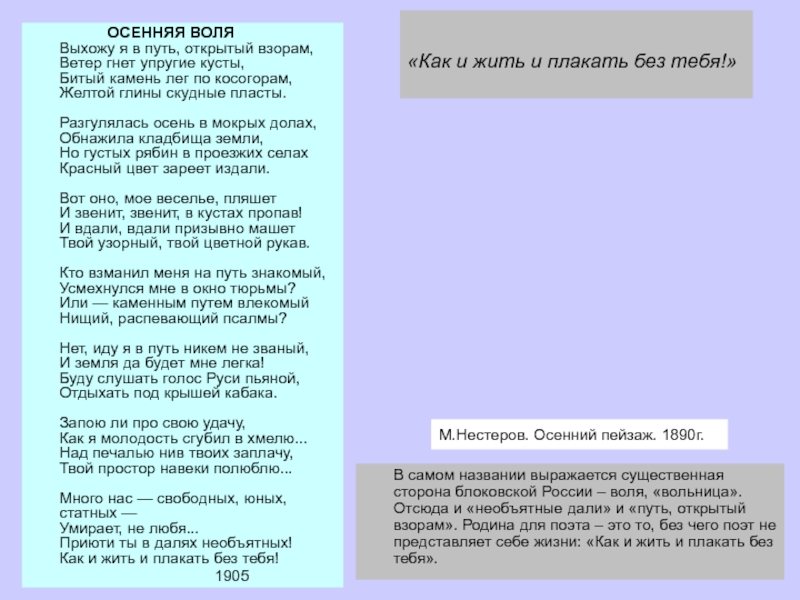 ОСЕННЯЯ ВОЛЯ
Выхожу я в путь, открытый взорам,
Ветер гнет упругие кусты,
Битый камень лег по косогорам,
Желтой глины скудные пласты.

Разгулялась осень в мокрых долах,
Обнажила кладбища земли,
Но густых рябин в проезжих селах
Красный цвет зареет издали.

Вот оно, мое веселье, пляшет
И звенит, звенит, в кустах пропав!
И вдали, вдали призывно машет
Твой узорный, твой цветной рукав.

Кто взманил меня на путь знакомый,
Усмехнулся мне в окно тюрьмы?
Или — каменным путем влекомый
Нищий, распевающий псалмы?

Нет, иду я в путь никем не званый,
И земля да будет мне легка!
Буду слушать голос Руси пьяной,
Отдыхать под крышей кабака.

Запою ли про свою удачу,
Как я молодость сгубил в хмелю...
Над печалью нив твоих заплачу,
Твой простор навеки полюблю...

Много нас — свободных, юных, статных —
Умирает, не любя...
Приюти ты в далях необъятных!
Как и жить и плакать без тебя!
1905

«Как и жить и плакать без тебя!»

М.Нестеров. Осенний пейзаж. 1890г.

В самом названии выражается существенная сторона блоковской России – воля, «вольница». Отсюда и «необъятные дали» и «путь, открытый взорам». Родина для поэта – это то, без чего поэт не представляет себе жизни: «Как и жить и плакать без тебя».